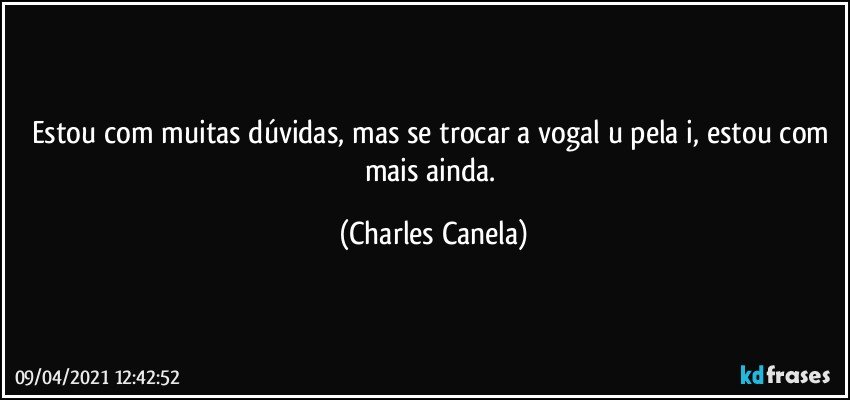 Estou com muitas dúvidas, mas se trocar a vogal u pela i, estou com mais ainda.

(Charles Canela)

09/04/2021 12:42:52

kdfrases